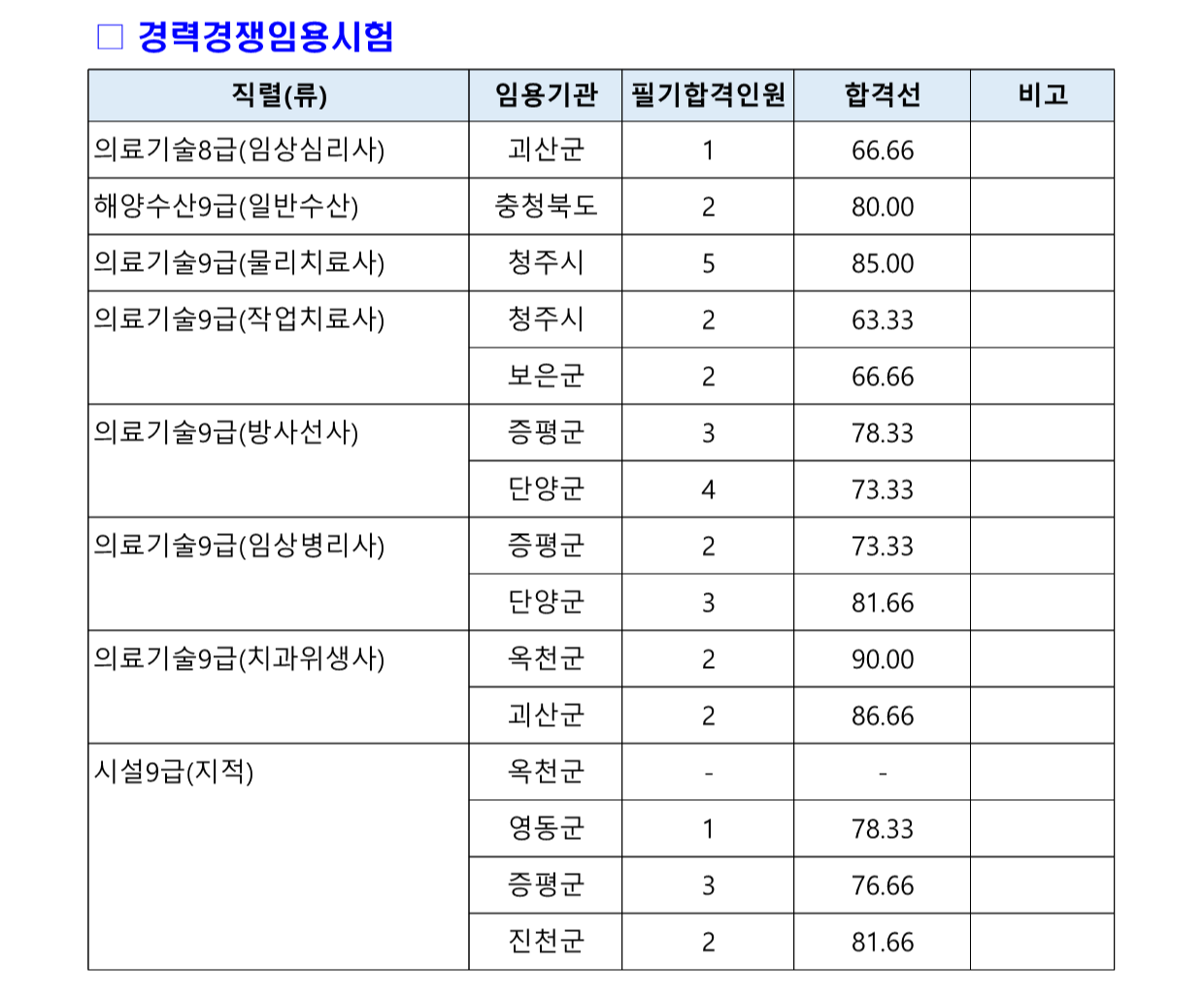 □ 경력경쟁임용시험

| 직렬(류) | 임용기관 | 필기합격인원 | 합격선 | 비고 |
|---|---|---|---|---|
| 의료기술8급(임상심리사) | 괴산군 | 1 | 66.66 | |
| 해양수산9급(일반수산) | 충청북도 | 2 | 80.00 | |
| 의료기술9급(물리치료사) | 청주시 | 5 | 85.00 | |
| 의료기술9급(작업치료사) | 청주시 | 2 | 63.33 | |
| | 보은군 | 2 | 66.66 | |
| 의료기술9급(방사선사) | 증평군 | 3 | 78.33 | |
| | 단양군 | 4 | 73.33 | |
| 의료기술9급(임상병리사) | 증평군 | 2 | 73.33 | |
| | 단양군 | 3 | 81.66 | |
| 의료기술9급(치과위생사) | 옥천군 | 2 | 90.00 | |
| | 괴산군 | 2 | 86.66 | |
| 시설9급(지적) | 옥천군 | - | - | |
| | 영동군 | 1 | 78.33 | |
| | 증평군 | 3 | 76.66 | |
| | 진천군 | 2 | 81.66 | |